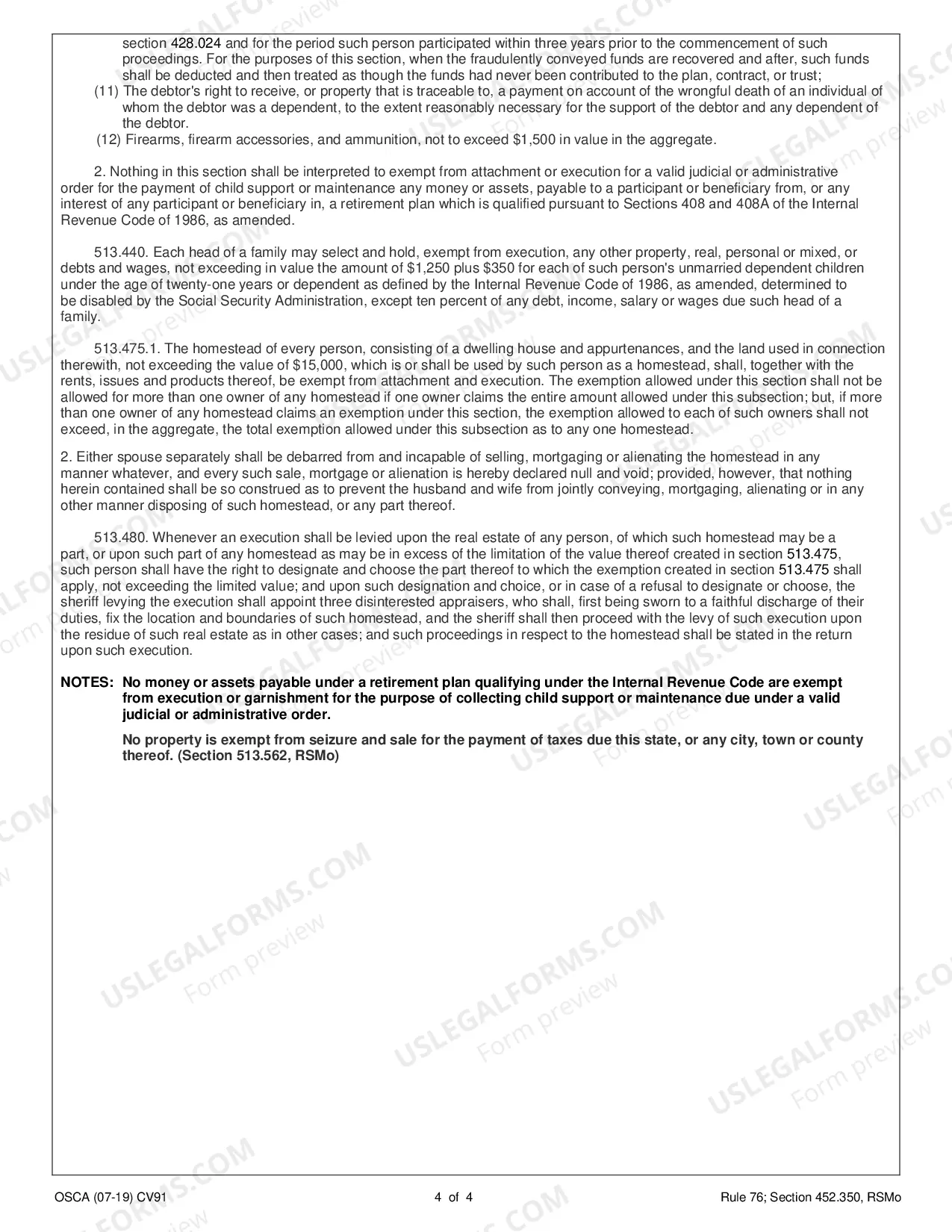 section 428.024 and for the period such person participated within three years prior to the commencement of such proceedings. For the purposes of this section, when the fraudulently conveyed funds are recovered and after, such funds shall be deducted and then treated as though the funds had never been contributed to the plan, contract, or trust;

(11) The debtor's right to receive, or property that is traceable to, a payment on account of the wrongful death of an individual of whom the debtor was a dependent, to the extent reasonably necessary for the support of the debtor and any dependent of the debtor.

(12) Firearms, firearm accessories, and ammunition, not to exceed $1,500 in value in the aggregate.

2. Nothing in this section shall be interpreted to exempt from attachment or execution for a valid judicial or administrative order for the payment of child support or maintenance any money or assets, payable to a participant or beneficiary from, or any interest of any participant or beneficiary in, a retirement plan which is qualified pursuant to Sections 408 and 408A of the Internal Revenue Code of 1986, as amended.

513.440. Each head of a family may select and hold, exempt from execution, any other property, real, personal or mixed, or debts and wages, not exceeding in value the amount of $1,250 plus $350 for each of such person's unmarried dependent children under the age of twenty-one years or dependent as defined by the Internal Revenue Code of 1986, as amended, determined to be disabled by the Social Security Administration, except ten percent of any debt, income, salary or wages due such head of a family.

513.475.1. The homestead of every person, consisting of a dwelling house and appurtenances, and the land used in connection therewith, not exceeding the value of $15,000, which is or shall be used by such person as a homestead, shall, together with the rents, issues and products thereof, be exempt from attachment and execution. The exemption allowed under this section shall not be allowed for more than one owner of any homestead if one owner claims the entire amount allowed under this subsection; but, if more than one owner of any homestead claims an exemption under this section, the exemption allowed to each of such owners shall not exceed, in the aggregate, the total exemption allowed under this subsection as to any one homestead.

2. Either spouse separately shall be debarred from and incapable of selling, mortgaging or alienating the homestead in any manner whatever, and every such sale, mortgage or alienation is hereby declared null and void; provided, however, that nothing herein contained shall be so construed as to prevent the husband and wife from jointly conveying, mortgaging, alienating or in any other manner disposing of such homestead, or any part thereof.

513.480. Whenever an execution shall be levied upon the real estate of any person, of which such homestead may be a part, or upon such part of any homestead as may be in excess of the limitation of the value thereof created in section 513.475, such person shall have the right to designate and choose the part thereof to which the exemption created in section 513.475 shall apply, not exceeding the limited value; and upon such designation and choice, or in case of a refusal to designate or choose, the sheriff levying the execution shall appoint three disinterested appraisers, who shall, first being sworn to a faithful discharge of their duties, fix the location and boundaries of such homestead, and the sheriff shall then proceed with the levy of such execution upon the residue of such real estate as in other cases; and such proceedings in respect to the homestead shall be stated in the return upon such execution.

NOTES: No money or assets payable under a retirement plan qualifying under the Internal Revenue Code are exempt from execution or garnishment for the purpose of collecting child support or maintenance due under a valid judicial or administrative order.

No property is exempt from seizure and sale for the payment of taxes due this state, or any city, town or county thereof. (Section 513.562, RSMo)

OSCA (07-19) CV91
4 of 4
Rule 76; Section 452.350, RSMo

USLEGALFORMS.COM Form preview